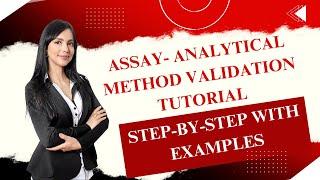 ASSAY- ANALYTICAL METHOD VALIDATION TUTORIAL

STEP-BY-STEP WITH EXAMPLES